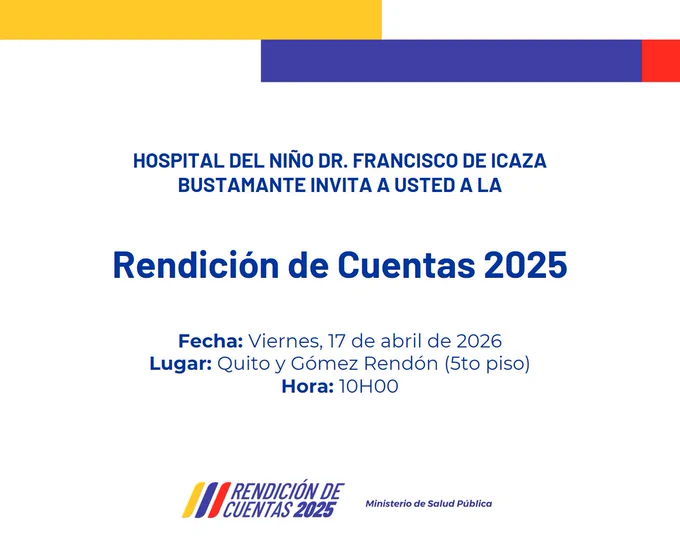 HOSPITAL DEL NIÑO DR. FRANCISCO DE ICAZA BUSTAMANTE INVITA A USTED A LA

Rendición de Cuentas 2025

Fecha: Viernes, 17 de abril de 2026
Lugar: Quito y Gómez Rendón (5to piso)
Hora: 10H00

RENDICIÓN DE CUENTAS 2025

Ministerio de Salud Pública